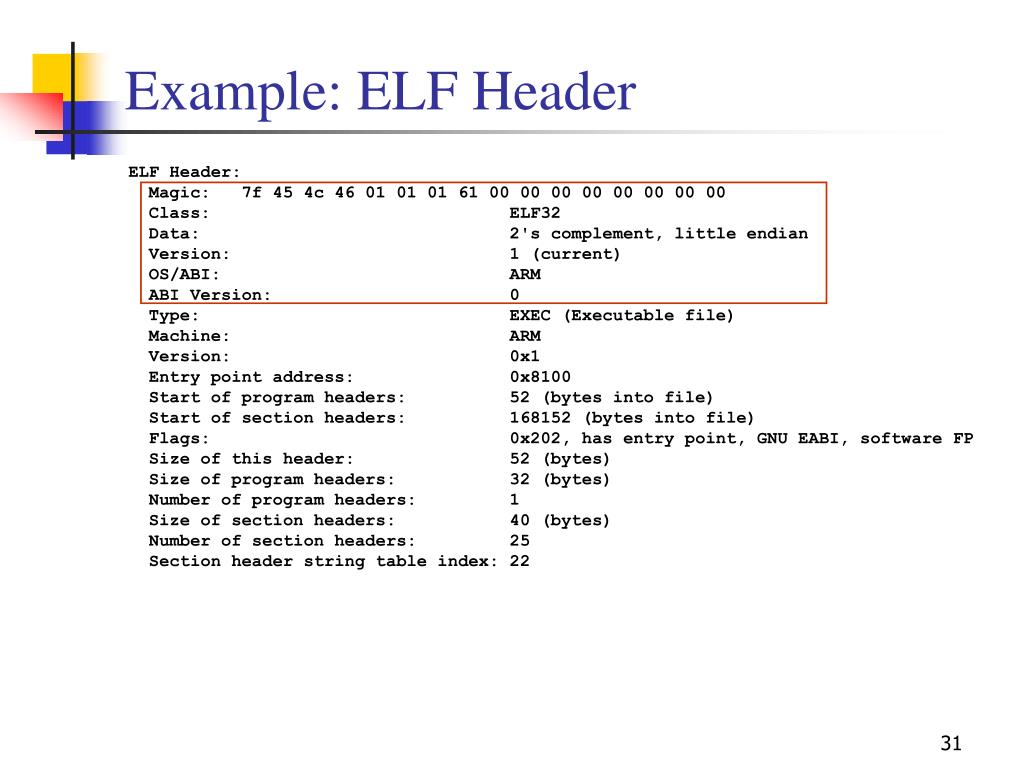 Example: ELF Header

ELF Header:
Magic: 7f 45 4c 46 01 01 01 61 00 00 00 00 00 00 00 00
Class: ELF32
Data: 2's complement, little endian
Version: 1 (current)
OS/ABI: ARM
ABI Version: 0
Type: EXEC (Executable file)
Machine: ARM
Version: 0x1
Entry point address: 0x8100
Start of program headers: 52 (bytes into file)
Start of section headers: 168152 (bytes into file)
Flags: 0x202, has entry point, GNU EABI, software FP
Size of this header: 52 (bytes)
Size of program headers: 32 (bytes)
Number of program headers: 1
Size of section headers: 40 (bytes)
Number of section headers: 25
Section header string table index: 22

31